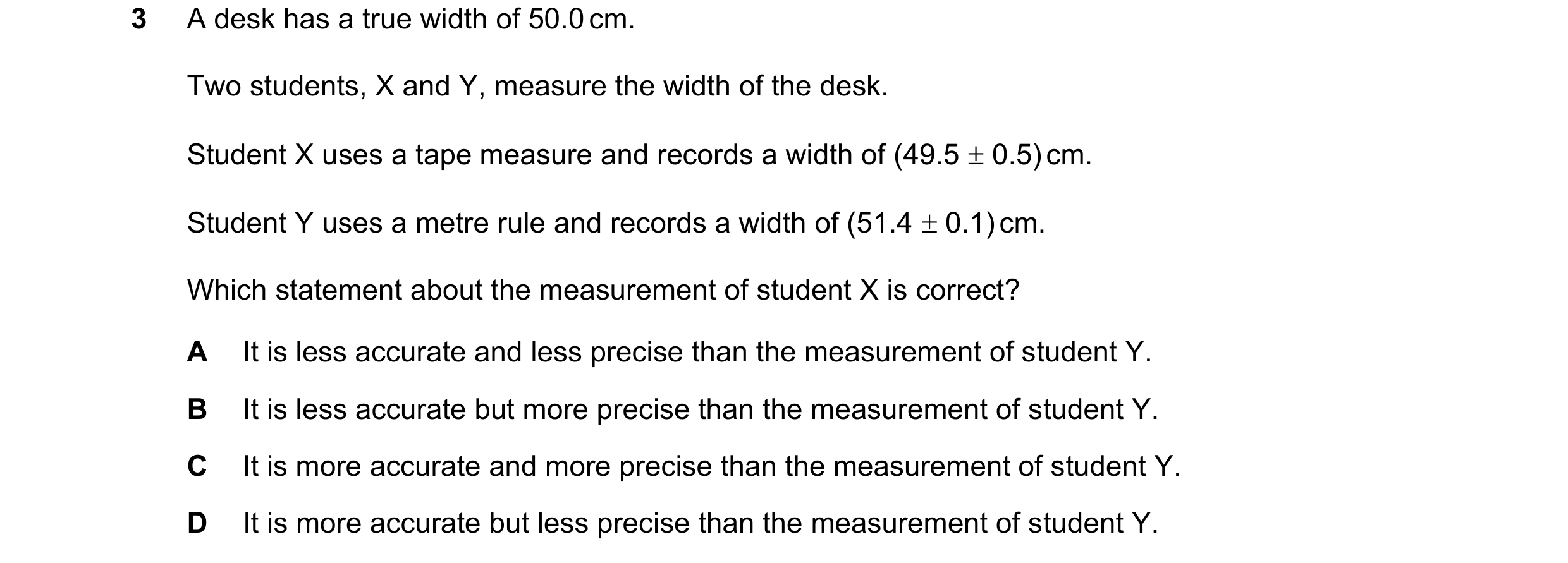 3 A desk has a true width of 50.0 cm.

Two students, X and Y, measure the width of the desk.

Student X uses a tape measure and records a width of $(49.5 \pm 0.5)$ cm.

Student Y uses a metre rule and records a width of $(51.4 \pm 0.1)$ cm.

Which statement about the measurement of student X is correct?

A It is less accurate and less precise than the measurement of student Y.

B It is less accurate but more precise than the measurement of student Y.

C It is more accurate and more precise than the measurement of student Y.

D It is more accurate but less precise than the measurement of student Y.